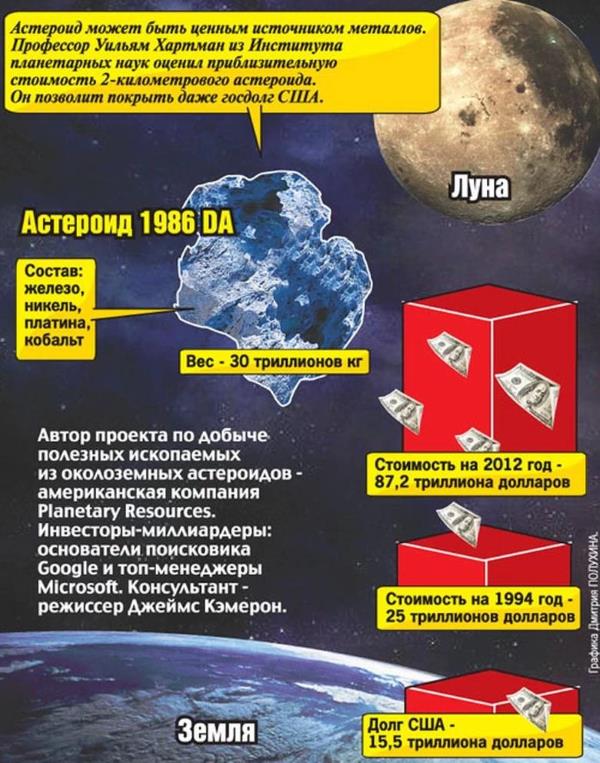 Астероид может быть ценным источником металлов. Профессор Уильям Хартман из Института планетарных наук оценил приблизительную стоимость 2-километрового астероида. Он позволит покрыть даже госдолг США.

Луна

Астероид 1986 DA

Состав: железо, никель, платина, кобальт

Вес - 30 триллионов кг

Автор проекта по добыче полезных ископаемых из околоземных астероидов - американская компания Planetary Resources. Инвесторы-миллиардеры: основатели поисковика Google и топ-менеджеры Microsoft. Консультант - режиссер Джеймс Кэмерон.

Стоимость на 2012 год - 87,2 триллиона долларов

Стоимость на 1994 год - 25 триллионов долларов

Долг США - 15,5 триллиона долларов

Земля

Графика Дмитрия ПОЛУХИНА.